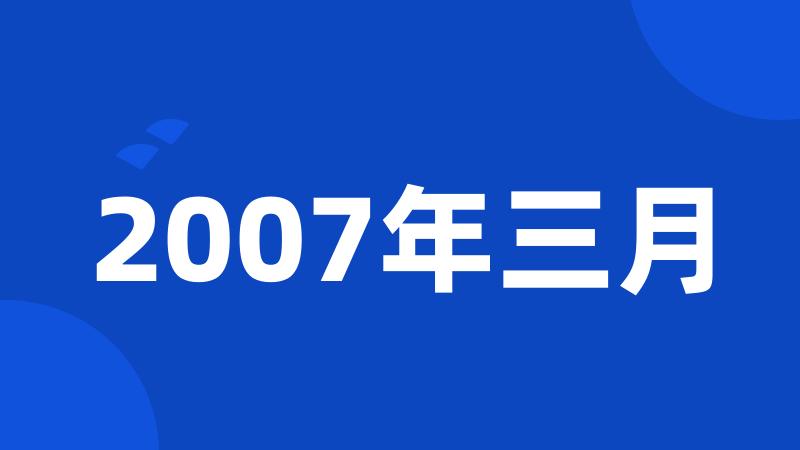 2007年三月